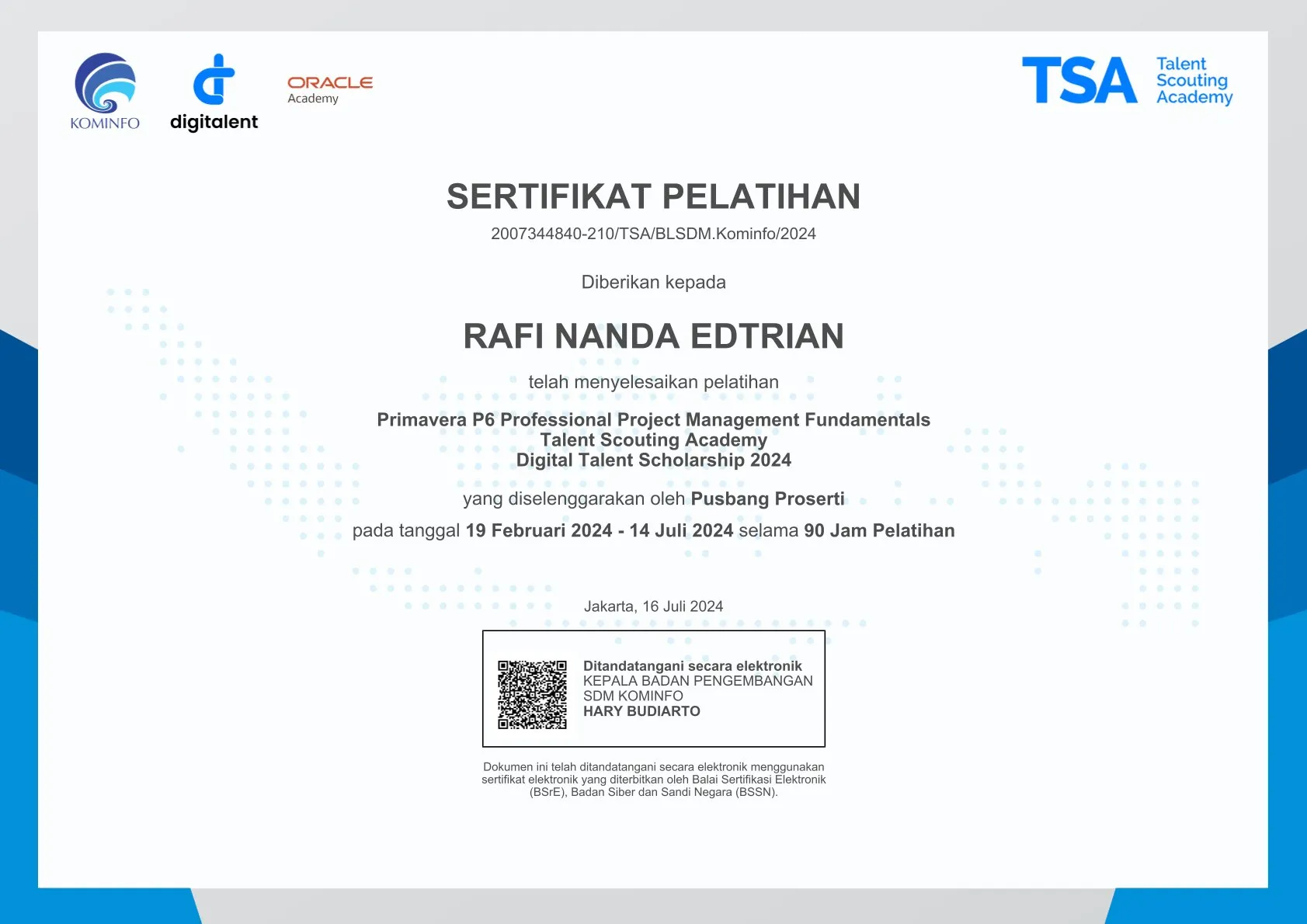 KOMINFO

digitalent

ORACLE
Academy

TSA Talent Scouting Academy

SERTIFIKAT PELATIHAN

2007344840-210/TSA/BLSDM.Kominfo/2024

Diberikan kepada

RAFI NANDA EDTRIAN

telah menyelesaikan pelatihan

Primavera P6 Professional Project Management Fundamentals
Talent Scouting Academy
Digital Talent Scholarship 2024

yang diselenggarakan oleh Pusbang Proserti

pada tanggal 19 Februari 2024 - 14 Juli 2024 selama 90 Jam Pelatihan

Jakarta, 16 Juli 2024

Ditandatangani secara elektronik
KEPALA BADAN PENGEMBANGAN SDM KOMINFO
HARY BUDIARTO

Dokumen ini telah ditandatangani secara elektronik menggunakan sertifikat elektronik yang diterbitkan oleh Balai Sertifikasi Elektronik (BSrE), Badan Siber dan Sandi Negara (BSSN).